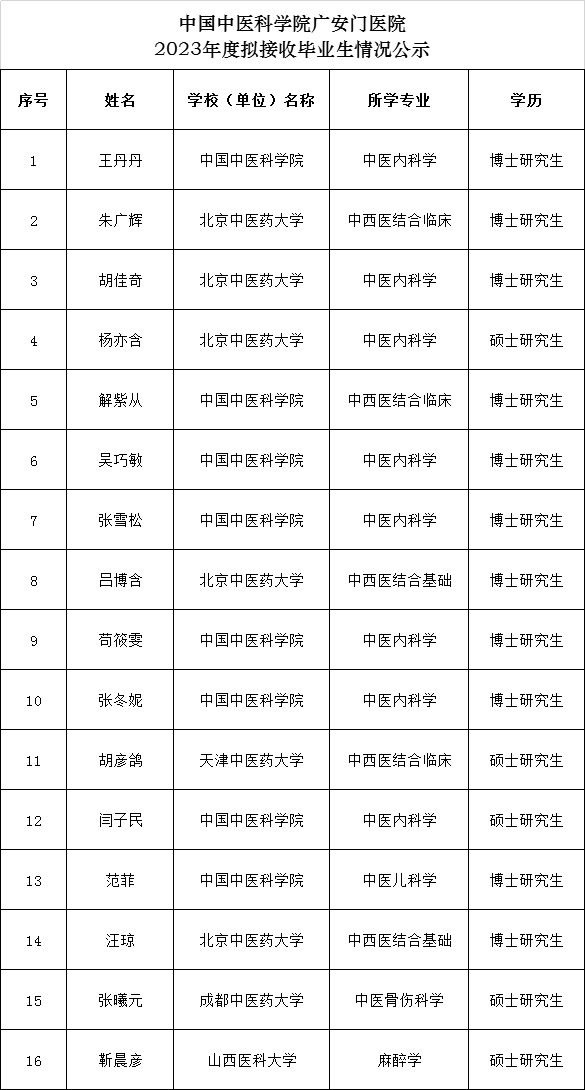 中国中医科学院广安门医院
2023年度拟接收毕业生情况公示

| 序号 | 姓名 | 学校（单位）名称 | 所学专业 | 学历 |
|---|---|---|---|---|
| 1 | 王丹丹 | 中国中医科学院 | 中医内科学 | 博士研究生 |
| 2 | 朱广辉 | 北京中医药大学 | 中西医结合临床 | 博士研究生 |
| 3 | 胡佳奇 | 北京中医药大学 | 中医内科学 | 博士研究生 |
| 4 | 杨亦含 | 北京中医药大学 | 中医内科学 | 硕士研究生 |
| 5 | 解紫从 | 中国中医科学院 | 中西医结合临床 | 博士研究生 |
| 6 | 吴巧敏 | 中国中医科学院 | 中医内科学 | 博士研究生 |
| 7 | 张雪松 | 中国中医科学院 | 中医内科学 | 博士研究生 |
| 8 | 吕博含 | 北京中医药大学 | 中西医结合基础 | 博士研究生 |
| 9 | 苟筱雯 | 中国中医科学院 | 中医内科学 | 博士研究生 |
| 10 | 张冬妮 | 中国中医科学院 | 中医内科学 | 博士研究生 |
| 11 | 胡彦鸽 | 天津中医药大学 | 中西医结合临床 | 硕士研究生 |
| 12 | 闫子民 | 中国中医科学院 | 中医内科学 | 硕士研究生 |
| 13 | 范菲 | 中国中医科学院 | 中医儿科学 | 博士研究生 |
| 14 | 汪琼 | 北京中医药大学 | 中西医结合基础 | 博士研究生 |
| 15 | 张曦元 | 成都中医药大学 | 中医骨伤科学 | 硕士研究生 |
| 16 | 靳晨彦 | 山西医科大学 | 麻醉学 | 硕士研究生 |